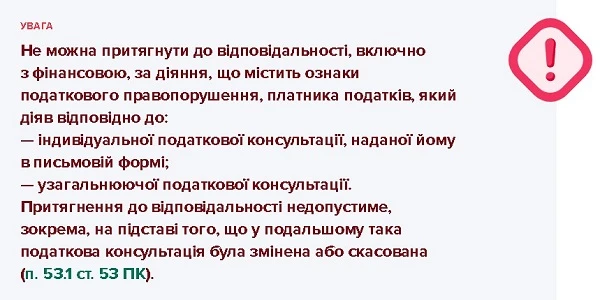 УВАГА

Не можна притягнути до відповідальності, включно з фінансовою, за діяння, що містить ознаки податкового правопорушення, платника податків, який діяв відповідно до:
— індивідуальної податкової консультації, наданої йому в письмовій формі;
— узагальнюючої податкової консультації.
Притягнення до відповідальності недопустиме, зокрема, на підставі того, що у подальшому така податкова консультація була змінена або скасована (п. 53.1 ст. 53 ПК).

!